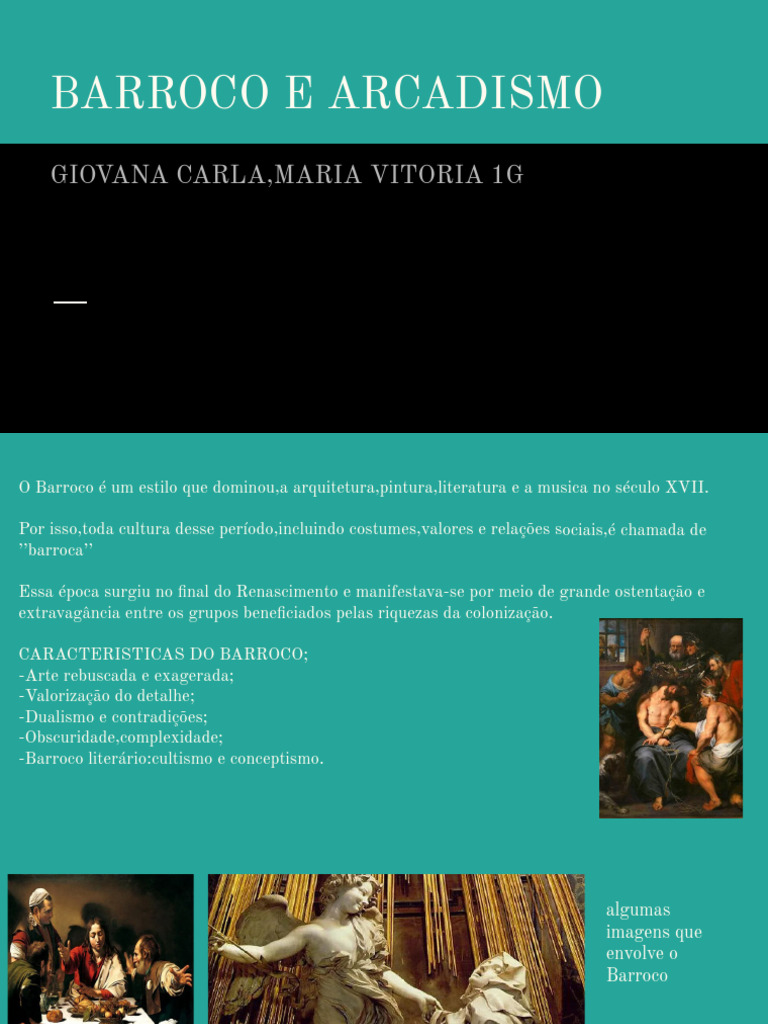 BARROCO E ARCADISMO

GIOVANA CARLA,MARIA VITORIA 1G

O Barroco é um estilo que dominou,a arquitetura,pintura,literatura e a musica no século XVII.

Por isso,toda cultura desse período,incluindo costumes,valores e relações sociais,é chamada de ''barroca''

Essa época surgiu no final do Renascimento e manifestava-se por meio de grande ostentação e extravagância entre os grupos beneficiados pelas riquezas da colonização.

CARACTERISTICAS DO BARROCO;
-Arte rebuscada e exagerada;
-Valorização do detalhe;
-Dualismo e contradições;
-Obscuridade,complexidade;
-Barroco literário:cultismo e conceptismo.

algumas imagens que envolve o Barroco